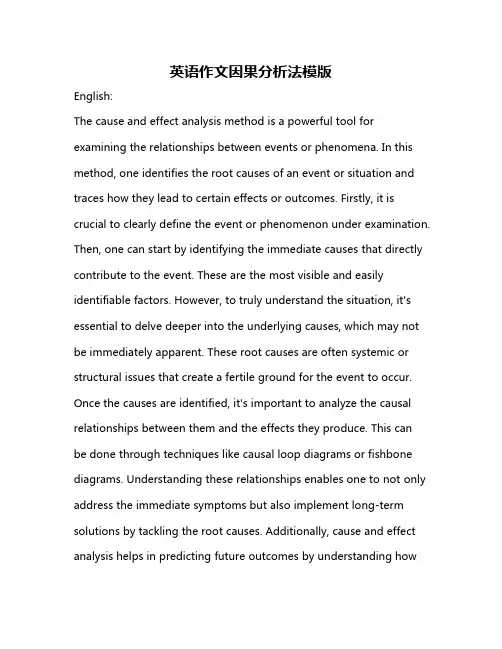 英语作文因果分析法模版

English:

The cause and effect analysis method is a powerful tool for examining the relationships between events or phenomena. In this method, one identifies the root causes of an event or situation and traces how they lead to certain effects or outcomes. Firstly, it is crucial to clearly define the event or phenomenon under examination. Then, one can start by identifying the immediate causes that directly contribute to the event. These are the most visible and easily identifiable factors. However, to truly understand the situation, it's essential to delve deeper into the underlying causes, which may not be immediately apparent. These root causes are often systemic or structural issues that create a fertile ground for the event to occur. Once the causes are identified, it's important to analyze the causal relationships between them and the effects they produce. This can be done through techniques like causal loop diagrams or fishbone diagrams. Understanding these relationships enables one to not only address the immediate symptoms but also implement long-term solutions by tackling the root causes. Additionally, cause and effect analysis helps in predicting future outcomes by understanding how